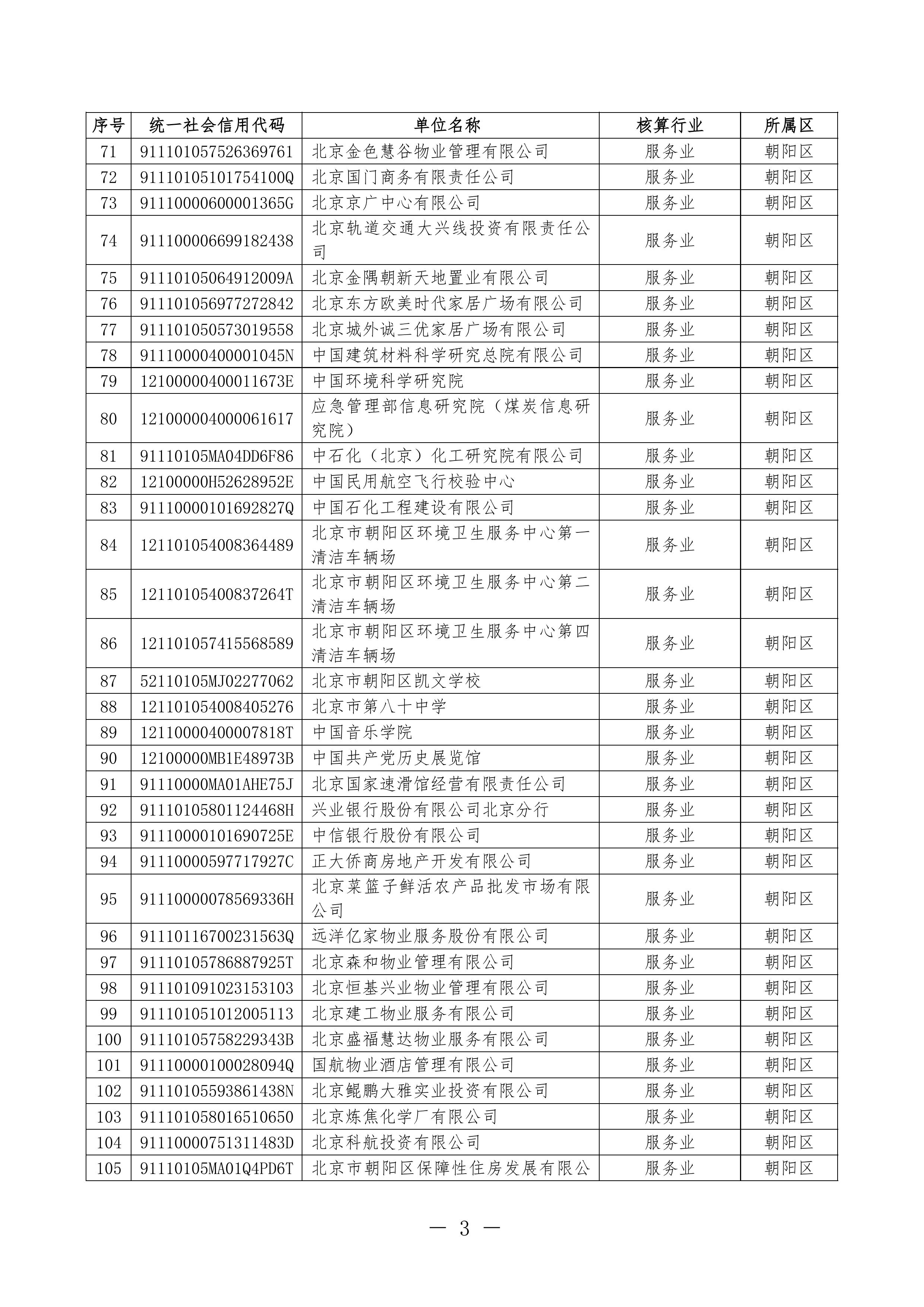 | 序号 | 统一社会信用代码 | 单位名称 | 核算行业 | 所属区 |
|---|---|---|---|---|
| 71 | 911101057526369761 | 北京金色慧谷物业管理有限公司 | 服务业 | 朝阳区 |
| 72 | 91110105101754100Q | 北京国门商务有限责任公司 | 服务业 | 朝阳区 |
| 73 | 91110000600001365G | 北京京广中心有限公司 | 服务业 | 朝阳区 |
| 74 | 911100006699182438 | 北京轨道交通大兴线投资有限责任公司 | 服务业 | 朝阳区 |
| 75 | 91110105064912009A | 北京金隅朝新天地置业有限公司 | 服务业 | 朝阳区 |
| 76 | 911101056977272842 | 北京东方欧美时代家居广场有限公司 | 服务业 | 朝阳区 |
| 77 | 911101050573019558 | 北京城外诚三优家居广场有限公司 | 服务业 | 朝阳区 |
| 78 | 91110000400001045N | 中国建筑材料科学研究总院有限公司 | 服务业 | 朝阳区 |
| 79 | 12100000400011673E | 中国环境科学研究院 | 服务业 | 朝阳区 |
| 80 | 121000004000061617 | 应急管理部信息研究院（煤炭信息研究院） | 服务业 | 朝阳区 |
| 81 | 91110105MA04DD6F86 | 中石化（北京）化工研究院有限公司 | 服务业 | 朝阳区 |
| 82 | 12100000H52628952E | 中国民用航空飞行校验中心 | 服务业 | 朝阳区 |
| 83 | 91110000101692827Q | 中国石化工程建设有限公司 | 服务业 | 朝阳区 |
| 84 | 121101054008364489 | 北京市朝阳区环境卫生服务中心第一清洁车辆场 | 服务业 | 朝阳区 |
| 85 | 12110105400837264T | 北京市朝阳区环境卫生服务中心第二清洁车辆场 | 服务业 | 朝阳区 |
| 86 | 121101057415568589 | 北京市朝阳区环境卫生服务中心第四清洁车辆场 | 服务业 | 朝阳区 |
| 87 | 52110105MJ02277062 | 北京市朝阳区凯文学校 | 服务业 | 朝阳区 |
| 88 | 121101054008405276 | 北京市第八十中学 | 服务业 | 朝阳区 |
| 89 | 12110000400007818T | 中国音乐学院 | 服务业 | 朝阳区 |
| 90 | 12100000MB1E48973B | 中国共产党历史展览馆 | 服务业 | 朝阳区 |
| 91 | 91110000MA01AHE75J | 北京国家速滑馆经营有限责任公司 | 服务业 | 朝阳区 |
| 92 | 91110105801124468H | 兴业银行股份有限公司北京分行 | 服务业 | 朝阳区 |
| 93 | 91110000101690725E | 中信银行股份有限公司 | 服务业 | 朝阳区 |
| 94 | 91110000597717927C | 正大侨商房地产开发有限公司 | 服务业 | 朝阳区 |
| 95 | 91110000078569336H | 北京菜篮子鲜活农产品批发市场有限公司 | 服务业 | 朝阳区 |
| 96 | 91110116700231563Q | 远洋亿家物业服务股份有限公司 | 服务业 | 朝阳区 |
| 97 | 91110105786887925T | 北京森和物业管理有限公司 | 服务业 | 朝阳区 |
| 98 | 911101091023153103 | 北京恒基兴业物业管理有限公司 | 服务业 | 朝阳区 |
| 99 | 911101051012005113 | 北京建工物业服务有限公司 | 服务业 | 朝阳区 |
| 100 | 91110105758229343B | 北京盛福慧达物业服务有限公司 | 服务业 | 朝阳区 |
| 101 | 91110000100028094Q | 国航物业酒店管理有限公司 | 服务业 | 朝阳区 |
| 102 | 91110105593861438N | 北京鲲鹏大雅实业投资有限公司 | 服务业 | 朝阳区 |
| 103 | 911101058016510650 | 北京炼焦化学厂有限公司 | 服务业 | 朝阳区 |
| 104 | 91110000751311483D | 北京科航投资有限公司 | 服务业 | 朝阳区 |
| 105 | 91110105MA01Q4PD6T | 北京市朝阳区保障性住房发展有限公 | 服务业 | 朝阳区 |

— 3 —